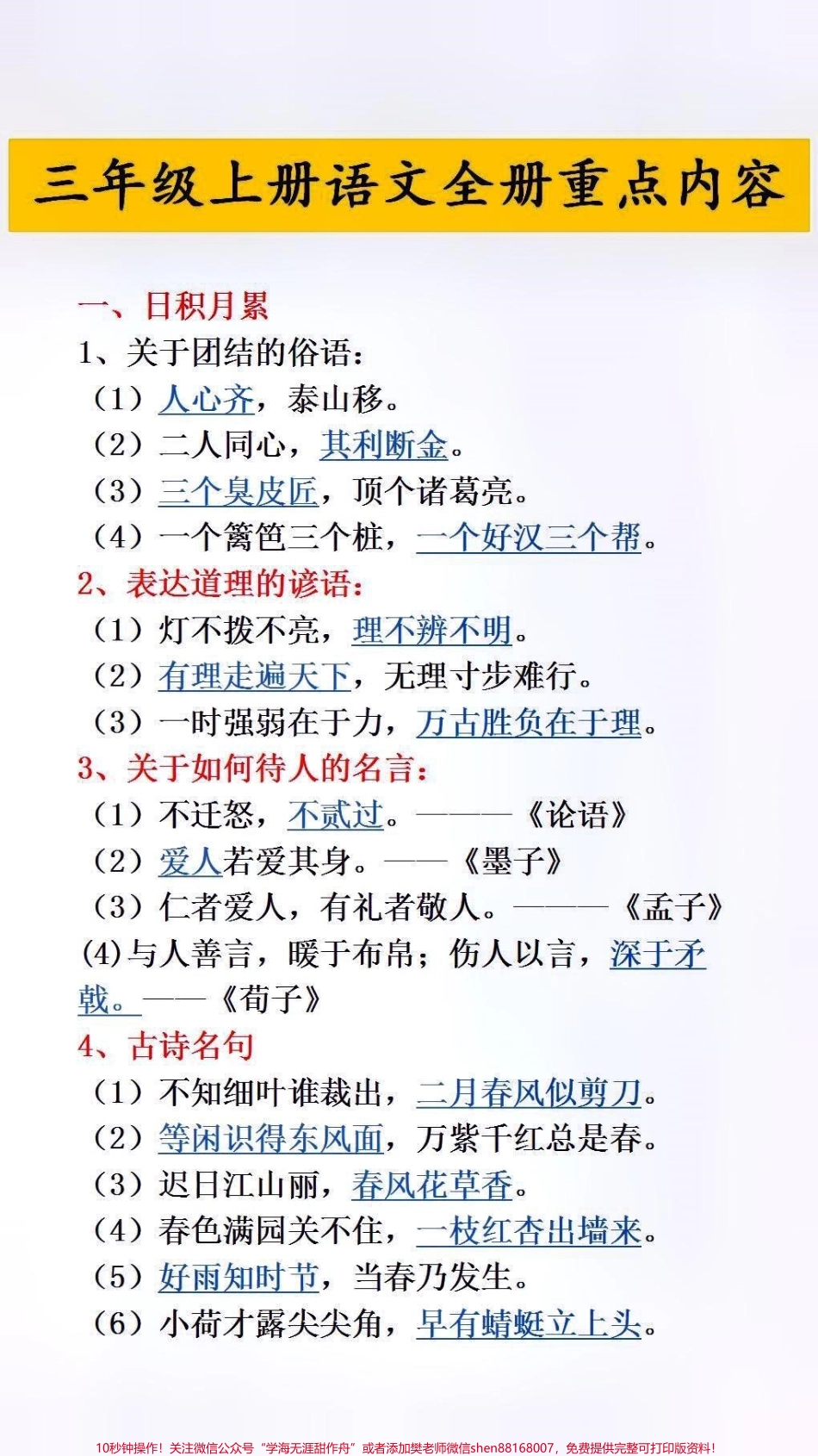 三年级上册语文全册重点内容

一、日积月累
1、关于团结的俗语：
（1）人心齐，泰山移。
（2）二人同心，其利断金。
（3）三个臭皮匠，顶个诸葛亮。
（4）一个篱笆三个桩，一个好汉三个帮。
2、表达道理的谚语：
（1）灯不拨不亮，理不辨不明。
（2）有理走遍天下，无理寸步难行。
（3）一时强弱在于力，万古胜负在于理。
3、关于如何待人的名言：
（1）不迁怒，不贰过。———《论语》
（2）爱人若爱其身。——《墨子》
（3）仁者爱人，有礼者敬人。———《孟子》
(4)与人善言，暖于布帛；伤人以言，深于矛戟。——《荀子》
4、古诗名句
（1）不知细叶谁裁出，二月春风似剪刀。
（2）等闲识得东风面，万紫千红总是春。
（3）迟日江山丽，春风花草香。
（4）春色满园关不住，一枝红杏出墙来。
（5）好雨知时节，当春乃发生。
（6）小荷才露尖尖角，早有蜻蜓立上头。

10秒钟操作！关注微信公众号“学海无涯甜作舟”或者添加樊老师微信shen88168007，免费提供完整可打印版资料！